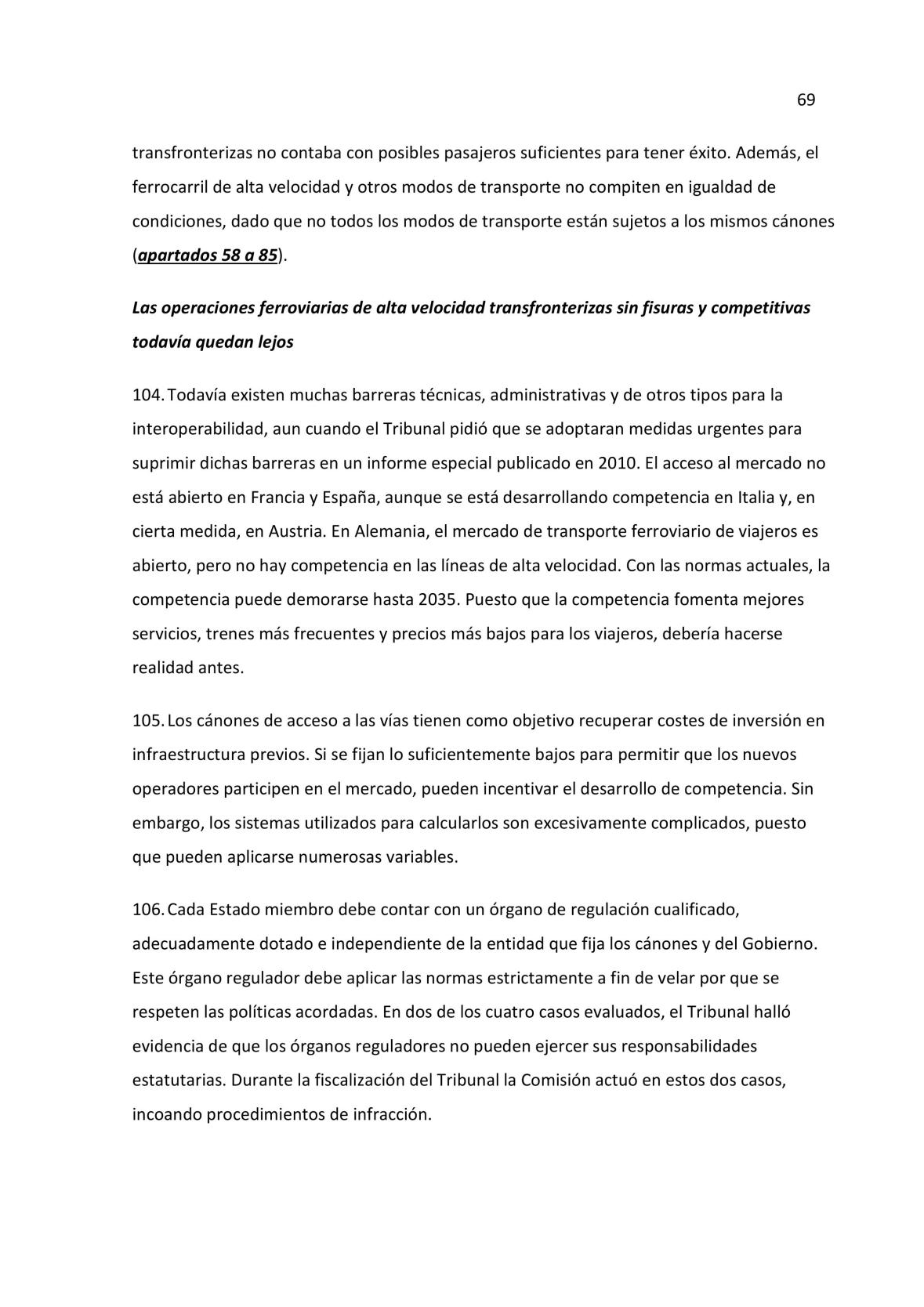 69

transfronterizas no contaba con posibles pasajeros suficientes para tener éxito. Además, el ferrocarril de alta velocidad y otros modos de transporte no compiten en igualdad de condiciones, dado que no todos los modos de transporte están sujetos a los mismos cánones (apartados 58 a 85).

Las operaciones ferroviarias de alta velocidad transfronterizas sin fisuras y competitivas todavía quedan lejos

104. Todavía existen muchas barreras técnicas, administrativas y de otros tipos para la interoperabilidad, aun cuando el Tribunal pidió que se adoptaran medidas urgentes para suprimir dichas barreras en un informe especial publicado en 2010. El acceso al mercado no está abierto en Francia y España, aunque se está desarrollando competencia en Italia y, en cierta medida, en Austria. En Alemania, el mercado de transporte ferroviario de viajeros es abierto, pero no hay competencia en las líneas de alta velocidad. Con las normas actuales, la competencia puede demorarse hasta 2035. Puesto que la competencia fomenta mejores servicios, trenes más frecuentes y precios más bajos para los viajeros, debería hacerse realidad antes.

105. Los cánones de acceso a las vías tienen como objetivo recuperar costes de inversión en infraestructura previos. Si se fijan lo suficientemente bajos para permitir que los nuevos operadores participen en el mercado, pueden incentivar el desarrollo de competencia. Sin embargo, los sistemas utilizados para calcularlos son excesivamente complicados, puesto que pueden aplicarse numerosas variables.

106. Cada Estado miembro debe contar con un órgano de regulación cualificado, adecuadamente dotado e independiente de la entidad que fija los cánones y del Gobierno. Este órgano regulador debe aplicar las normas estrictamente a fin de velar por que se respeten las políticas acordadas. En dos de los cuatro casos evaluados, el Tribunal halló evidencia de que los órganos reguladores no pueden ejercer sus responsabilidades estatutarias. Durante la fiscalización del Tribunal la Comisión actuó en estos dos casos, incoando procedimientos de infracción.